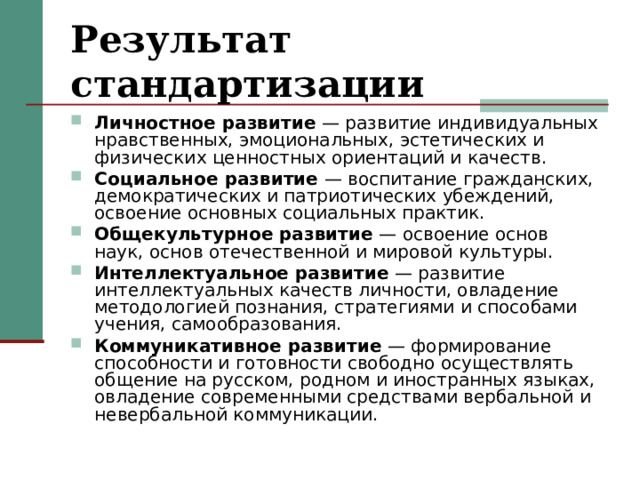 Результат стандартизации

Личностное развитие — развитие индивидуальных нравственных, эмоциональных, эстетических и физических ценностных ориентаций и качеств.

Социальное развитие — воспитание гражданских, демократических и патриотических убеждений, освоение основных социальных практик.

Общекультурное развитие — освоение основ наук, основ отечественной и мировой культуры.

Интеллектуальное развитие — развитие интеллектуальных качеств личности, овладение методологией познания, стратегиями и способами учения, самообразования.

Коммуникативное развитие — формирование способности и готовности свободно осуществлять общение на русском, родном и иностранных языках, овладение современными средствами вербальной и невербальной коммуникации.